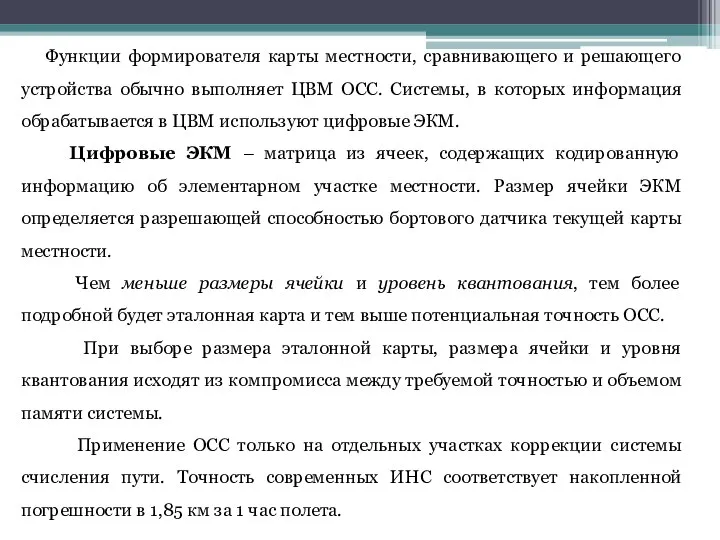 Функции формирователя карты местности, сравнивающего и решающего устройства обычно выполняет ЦВМ ОСС. Системы, в которых информация обрабатывается в ЦВМ используют цифровые ЭКМ.

Цифровые ЭКМ – матрица из ячеек, содержащих кодированную информацию об элементарном участке местности. Размер ячейки ЭКМ определяется разрешающей способностью бортового датчика текущей карты местности.

Чем меньше размеры ячейки и уровень квантования, тем более подробной будет эталонная карта и тем выше потенциальная точность ОСС.

При выборе размера эталонной карты, размера ячейки и уровня квантования исходят из компромисса между требуемой точностью и объемом памяти системы.

Применение ОСС только на отдельных участках коррекции системы счисления пути. Точность современных ИНС соответствует накопленной погрешности в 1,85 км за 1 час полета.